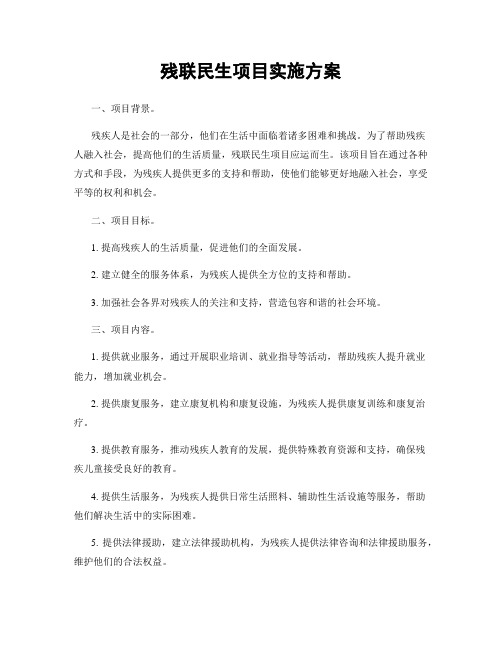 残联民生项目实施方案

一、项目背景。

残疾人是社会的一部分，他们在生活中面临着诸多困难和挑战。为了帮助残疾人融入社会，提高他们的生活质量，残联民生项目应运而生。该项目旨在通过各种方式和手段，为残疾人提供更多的支持和帮助，使他们能够更好地融入社会，享受平等的权利和机会。

二、项目目标。

1. 提高残疾人的生活质量，促进他们的全面发展。

2. 建立健全的服务体系，为残疾人提供全方位的支持和帮助。

3. 加强社会各界对残疾人的关注和支持，营造包容和谐的社会环境。

三、项目内容。

1. 提供就业服务，通过开展职业培训、就业指导等活动，帮助残疾人提升就业能力，增加就业机会。

2. 提供康复服务，建立康复机构和康复设施，为残疾人提供康复训练和康复治疗。

3. 提供教育服务，推动残疾人教育的发展，提供特殊教育资源和支持，确保残疾儿童接受良好的教育。

4. 提供生活服务，为残疾人提供日常生活照料、辅助性生活设施等服务，帮助他们解决生活中的实际困难。

5. 提供法律援助，建立法律援助机构，为残疾人提供法律咨询和法律援助服务，维护他们的合法权益。